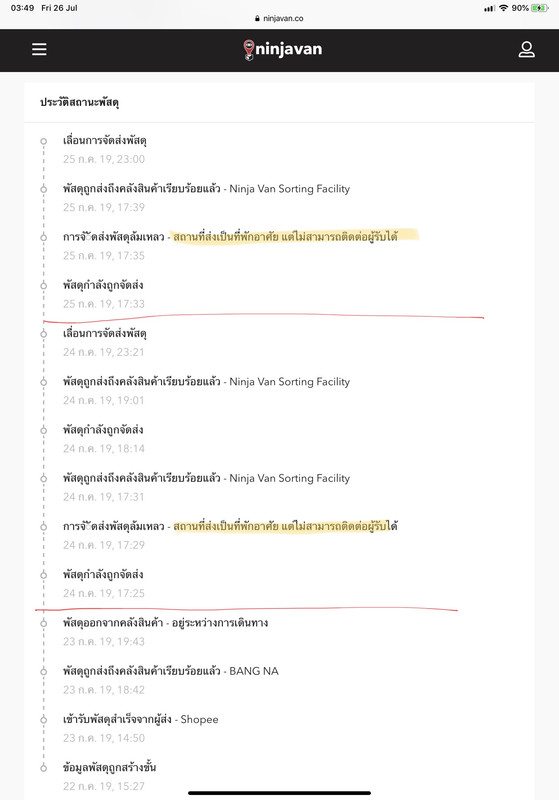 03:49 Fri 26 Jul
ninjavan.co
90%

ninjavan

ประวัติสถานะพัสดุ

เลื่อนการจัดส่งพัสดุ
25 ก.ค. 19, 23:00

พัสดุถูกส่งถึงคลังสินค้าเรียบร้อยแล้ว - Ninja Van Sorting Facility
25 ก.ค. 19, 17:39

การจัดส่งพัสดุล้มเหลว - สถานที่ส่งเป็นที่พักอาศัย แต่ไม่สามารถติดต่อผู้รับได้
25 ก.ค. 19, 17:35

พัสดุกำลังถูกจัดส่ง
25 ก.ค. 19, 17:33

เลื่อนการจัดส่งพัสดุ
24 ก.ค. 19, 23:21

พัสดุถูกส่งถึงคลังสินค้าเรียบร้อยแล้ว - Ninja Van Sorting Facility
24 ก.ค. 19, 19:01

พัสดุกำลังถูกจัดส่ง
24 ก.ค. 19, 18:14

พัสดุถูกส่งถึงคลังสินค้าเรียบร้อยแล้ว - Ninja Van Sorting Facility
24 ก.ค. 19, 17:31

การจัดส่งพัสดุล้มเหลว - สถานที่ส่งเป็นที่พักอาศัย แต่ไม่สามารถติดต่อผู้รับได้
24 ก.ค. 19, 17:29

พัสดุกำลังถูกจัดส่ง
24 ก.ค. 19, 17:25

พัสดุออกจากคลังสินค้า - อยู่ระหว่างการเดินทาง
23 ก.ค. 19, 19:43

พัสดุถูกส่งถึงคลังสินค้าเรียบร้อยแล้ว - BANG NA
23 ก.ค. 19, 18:42

เข้ารับพัสดุสำเร็จจากผู้ส่ง - Shopee
23 ก.ค. 19, 14:50

ข้อมูลพัสดุถูกสร้างขึ้น
22 ก.ค. 19, 15:27